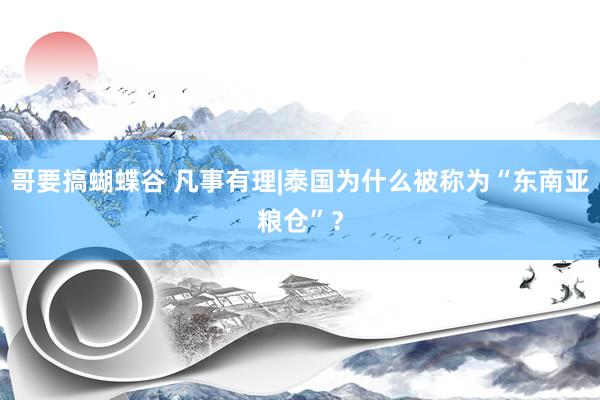 哥要搞蝴蝶谷 凡事有理|泰国为什么被称为“东南亚粮仓”？